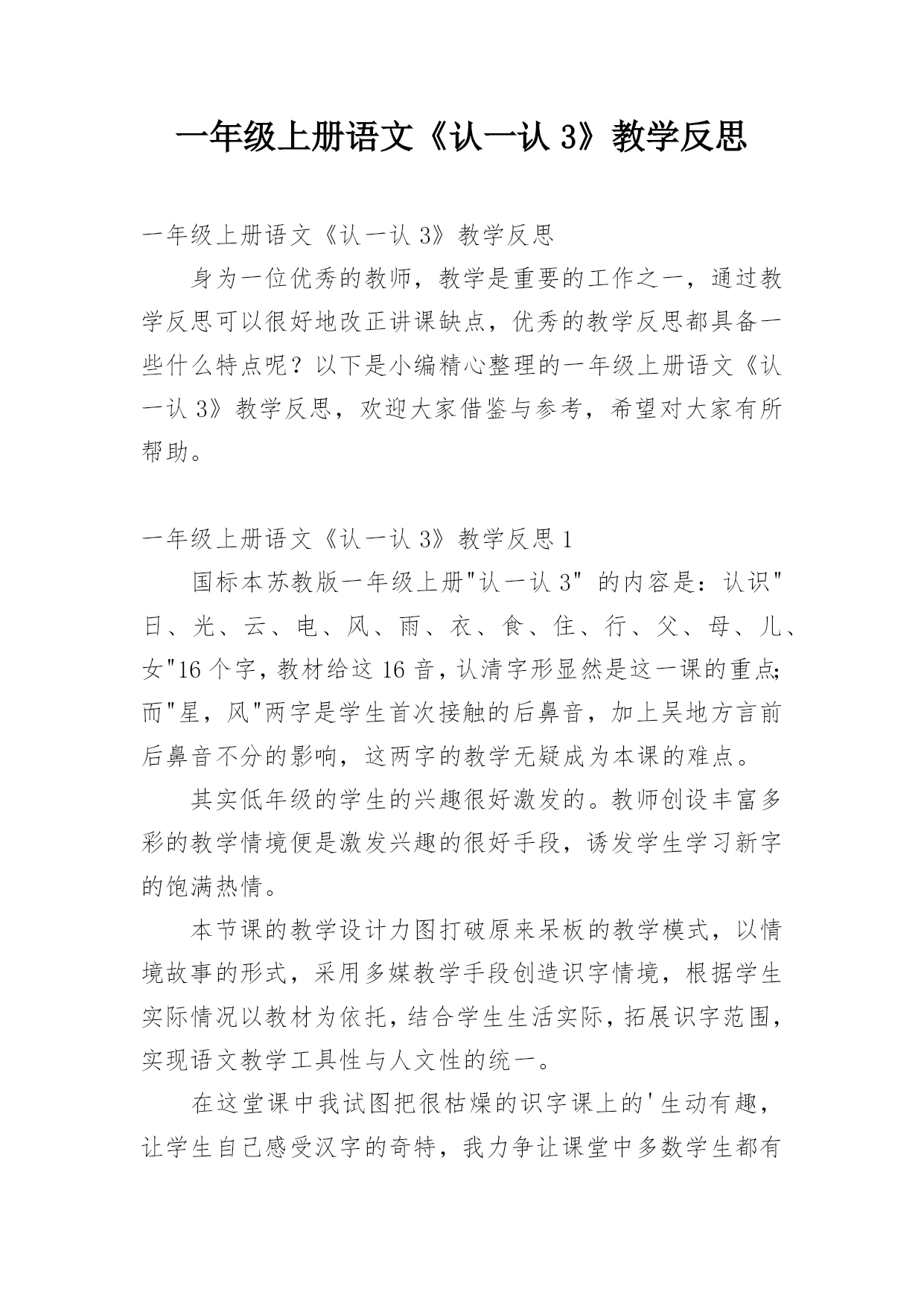 一年级上册语文《认一认 3》教学反思

一年级上册语文《认一认 3》教学反思

身为一位优秀的教师，教学是重要的工作之一，通过教学反思可以很好地改正讲课缺点，优秀的教学反思都具备一些什么特点呢？以下是小编精心整理的一年级上册语文《认一认 3》教学反思，欢迎大家借鉴与参考，希望对大家有所帮助。

一年级上册语文《认一认 3》教学反思 1

国标本苏教版一年级上册"认一认 3" 的内容是：认识"日、光、云、电、风、雨、衣、食、住、行、父、母、儿、女"16 个字，教材给这 16 音，认清字形显然是这一课的重点;而"星，风"两字是学生首次接触的后鼻音，加上吴地方言前后鼻音不分的影响，这两字的教学无疑成为本课的难点。

其实低年级的学生的兴趣很好激发的。教师创设丰富多彩的教学情境便是激发兴趣的很好手段，诱发学生学习新字的饱满热情。

本节课的教学设计力图打破原来呆板的教学模式，以情境故事的形式，采用多媒教学手段创造识字情境，根据学生实际情况以教材为依托，结合学生生活实际，拓展识字范围，实现语文教学工具性与人文性的统一。

在这堂课中我试图把很枯燥的识字课上的'生动有趣，让学生自己感受汉字的奇特，我力争让课堂中多数学生都有